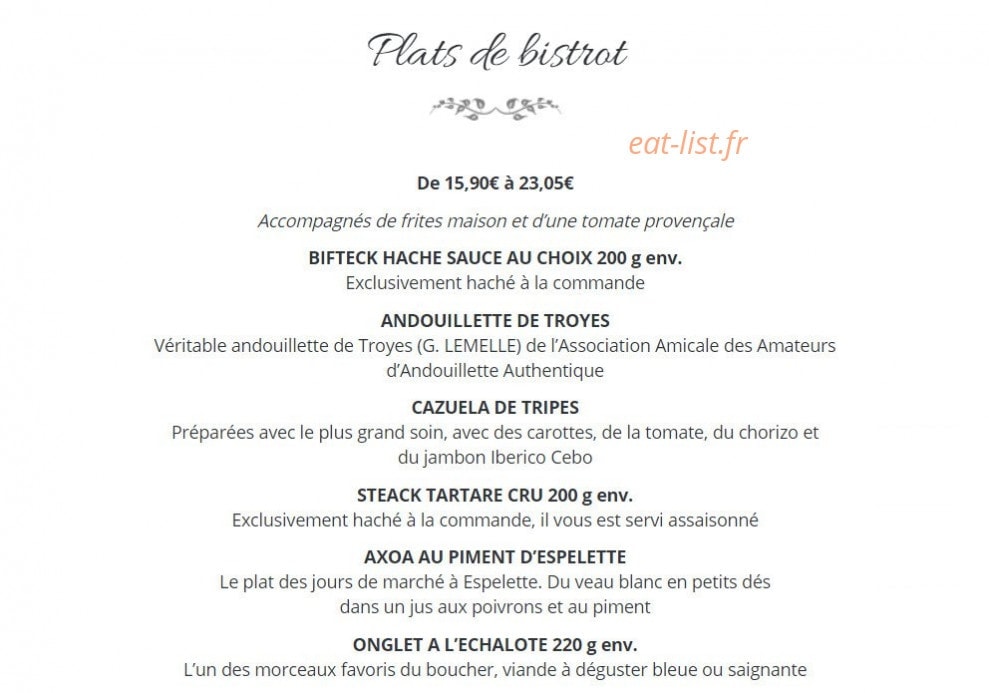 Plats de bistrot

eat-list.fr

De 15,90€ à 23,05€

Accompagnés de frites maison et d'une tomate provençale

BIFTECK HACHE SAUCE AU CHOIX 200 g env.
Exclusivement haché à la commande

ANDOUILLETTE DE TROYES
Véritable andouillette de Troyes (G. LEMELLE) de l'Association Amicale des Amateurs d'Andouillette Authentique

CAZUELA DE TRIPES
Préparées avec le plus grand soin, avec des carottes, de la tomate, du chorizo et du jambon Iberico Cebo

STEACK TARTARE CRU 200 g env.
Exclusivement haché à la commande, il vous est servi assaisonné

AXOA AU PIMENT D'ESPELETTE
Le plat des jours de marché à Espelette. Du veau blanc en petits dés dans un jus aux poivrons et au piment

ONGLET A L'ECHALOTE 220 g env.
L'un des morceaux favoris du boucher, viande à déguster bleue ou saignante